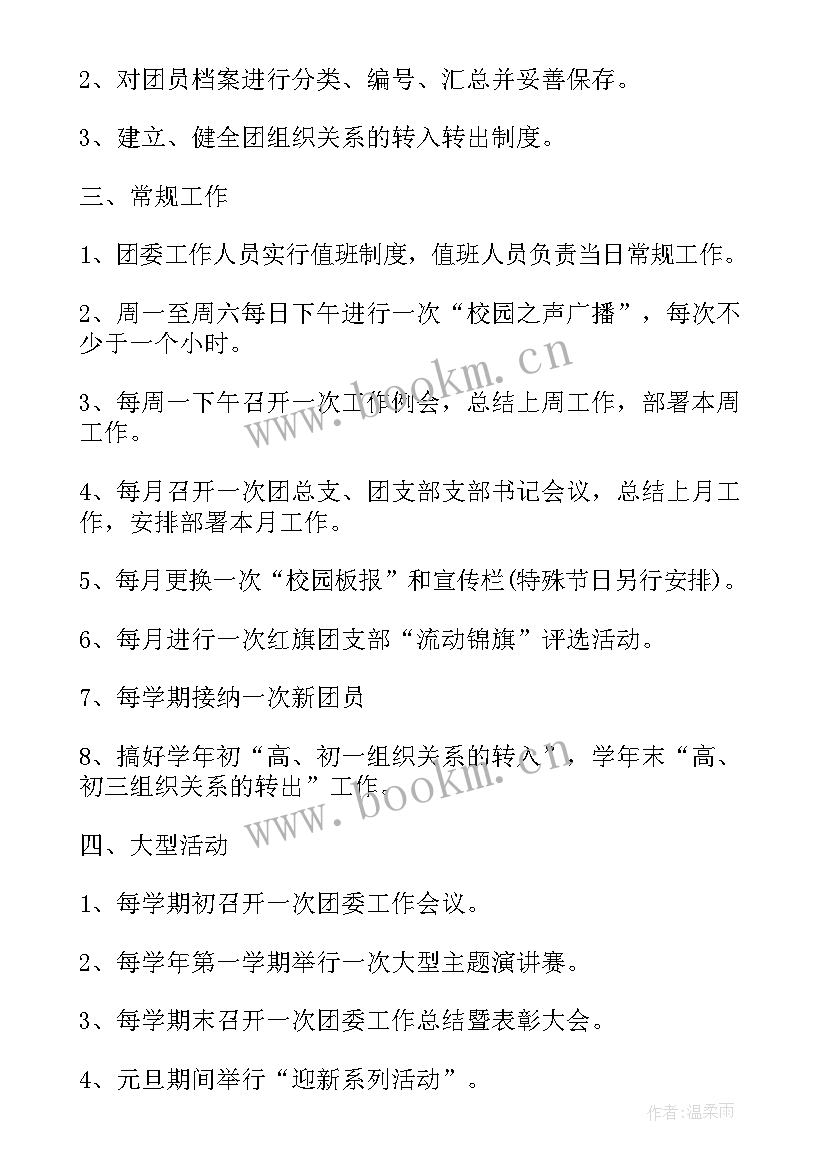 2、对团员档案进行分类、编号、汇总并妥善保存。

3、建立、健全团组织关系的转入转出制度。

三、常规工作

1、团委工作人员实行值班制度，值班人员负责当日常规工作。

2、周一至周六每日下午进行一次“校园之声广播”，每次不少于一个小时。

3、每周一下午召开一次工作例会，总结上周工作，部署本周工作。

4、每月召开一次团总支、团支部支部书记会议，总结上月工作，安排部署本月工作。

5、每月更换一次“校园板报”和宣传栏(特殊节日另行安排)。

6、每月进行一次红旗团支部“流动锦旗”评选活动。

7、每学期接纳一次新团员

8、搞好学年初“高、初一组织关系的转入”，学年末“高、初三组织关系的转出”工作。

四、大型活动

1、每学期初召开一次团委工作会议。

2、每学年第一学期举行一次大型主题演讲赛。

3、每学期末召开一次团委工作总结暨表彰大会。

4、元旦期间举行“迎新系列活动”。

www.bookm.cn

www.bookm.cn

作者：温柔雨